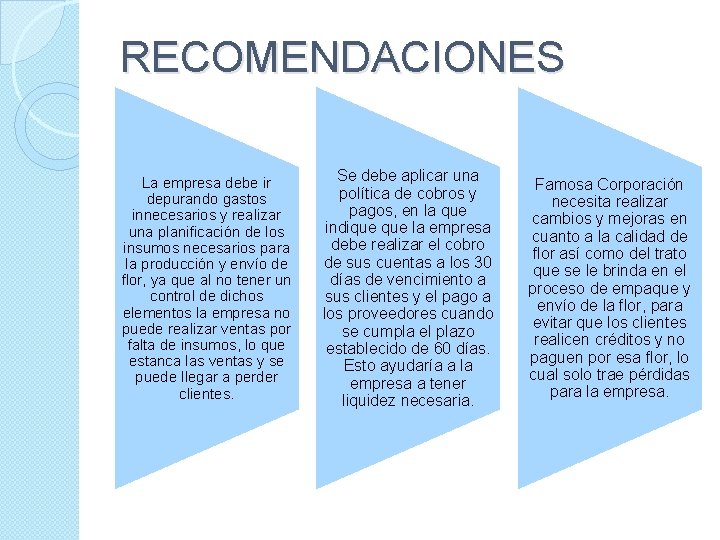 RECOMENDACIONES

La empresa debe ir depurando gastos innecesarios y realizar una planificación de los insumos necesarios para la producción y envío de flor, ya que al no tener un control de dichos elementos la empresa no puede realizar ventas por falta de insumos, lo que estanca las ventas y se puede llegar a perder clientes.

Se debe aplicar una política de cobros y pagos, en la que indique que la empresa debe realizar el cobro de sus cuentas a los 30 días de vencimiento a sus clientes y el pago a los proveedores cuando se cumpla el plazo establecido de 60 días. Esto ayudaría a la empresa a tener liquidez necesaria.

Famosa Corporación necesita realizar cambios y mejoras en cuanto a la calidad de flor así como del trato que se le brinda en el proceso de empaque y envío de la flor, para evitar que los clientes realicen créditos y no paguen por esa flor, lo cual solo trae pérdidas para la empresa.